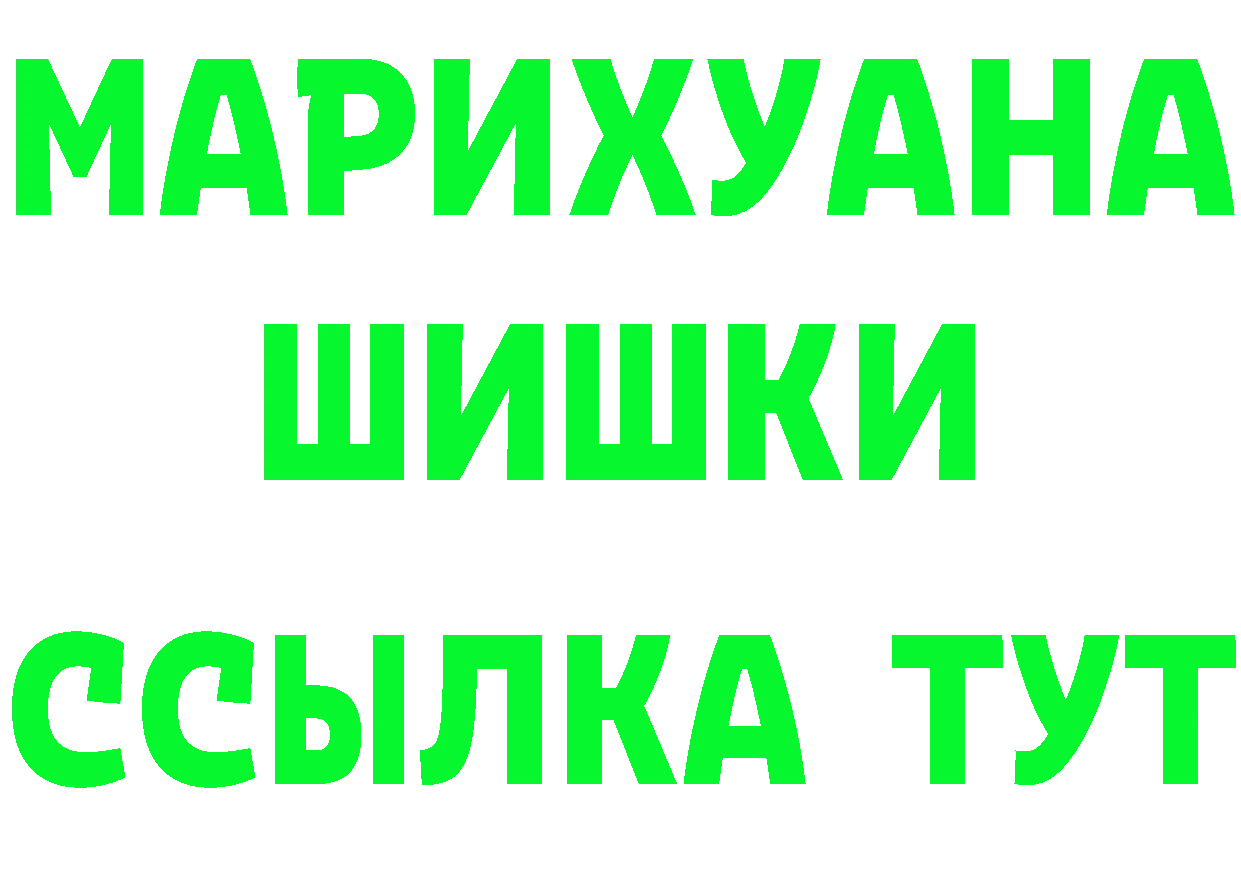 МАРИХУАНА
ШИШКИ
ССЫЛКА ТУТ